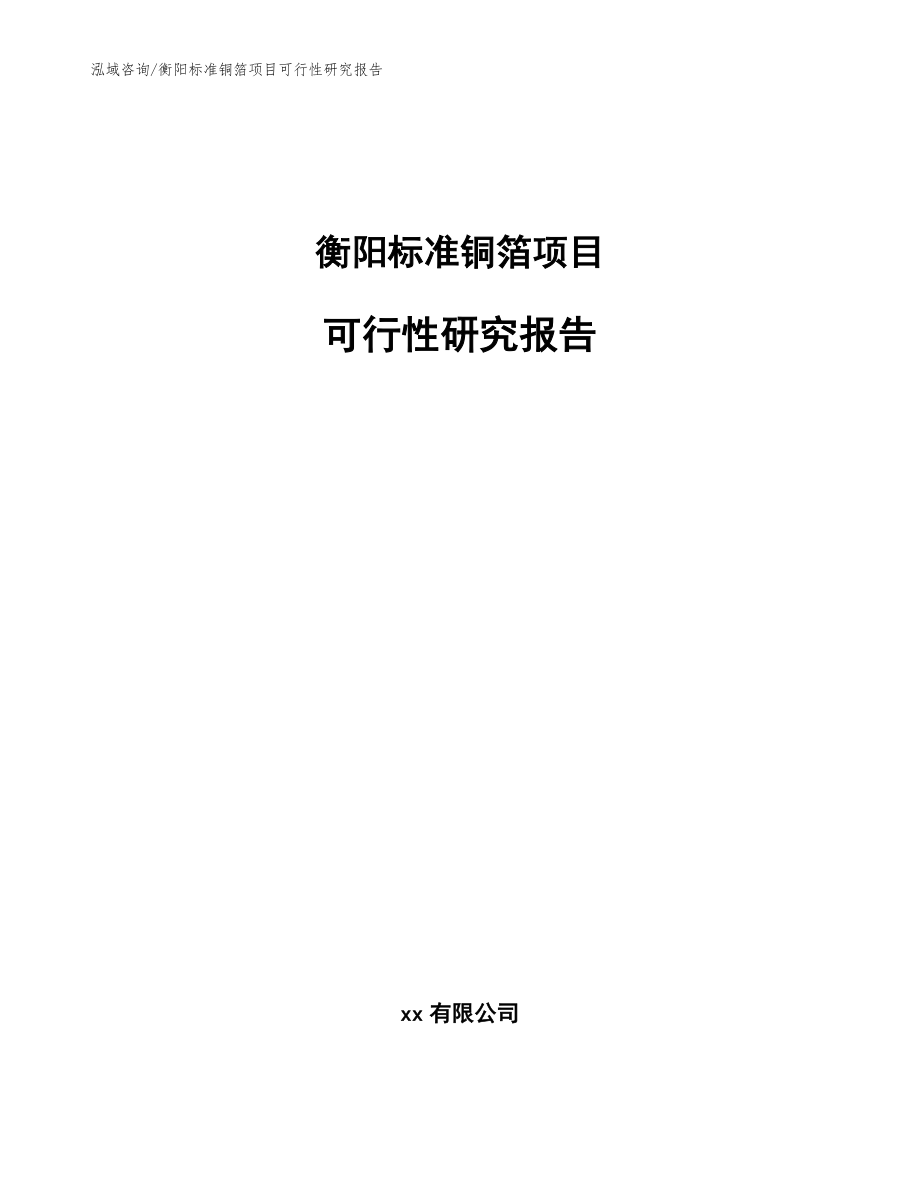 泓域咨询/衡阳标准铜箔项目可行性研究报告

衡阳标准铜箔项目

可行性研究报告

xx 有限公司